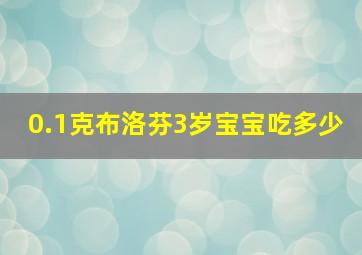 0.1克布洛芬3岁宝宝吃多少